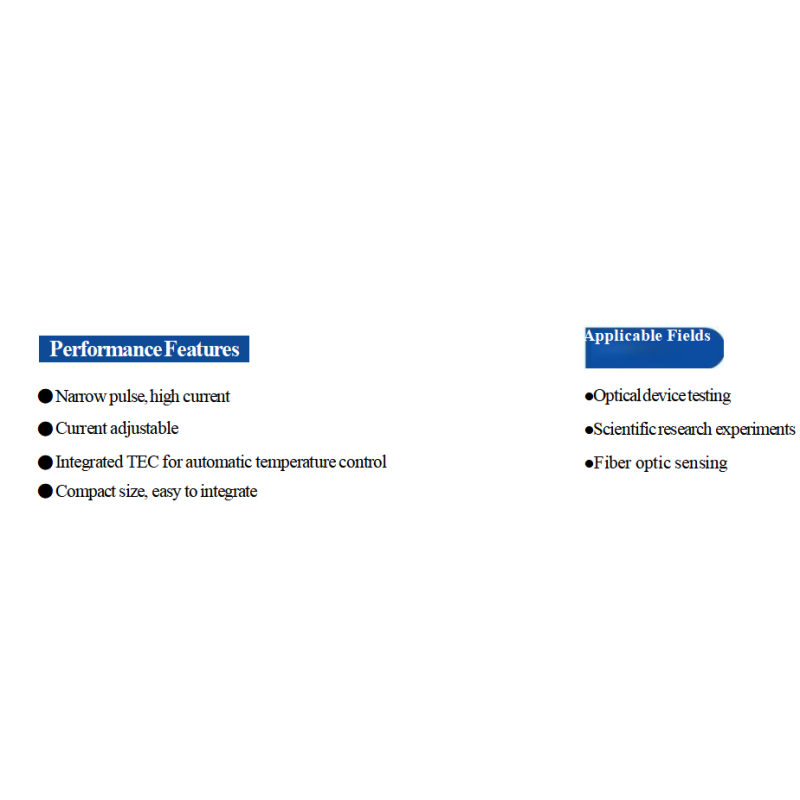 Performance Features

● Narrow pulse, high current

● Current adjustable

● Integrated TEC for automatic temperature control

● Compact size, easy to integrate

Applicable Fields

●Optical device testing

●Scientific research experiments

●Fiber optic sensing